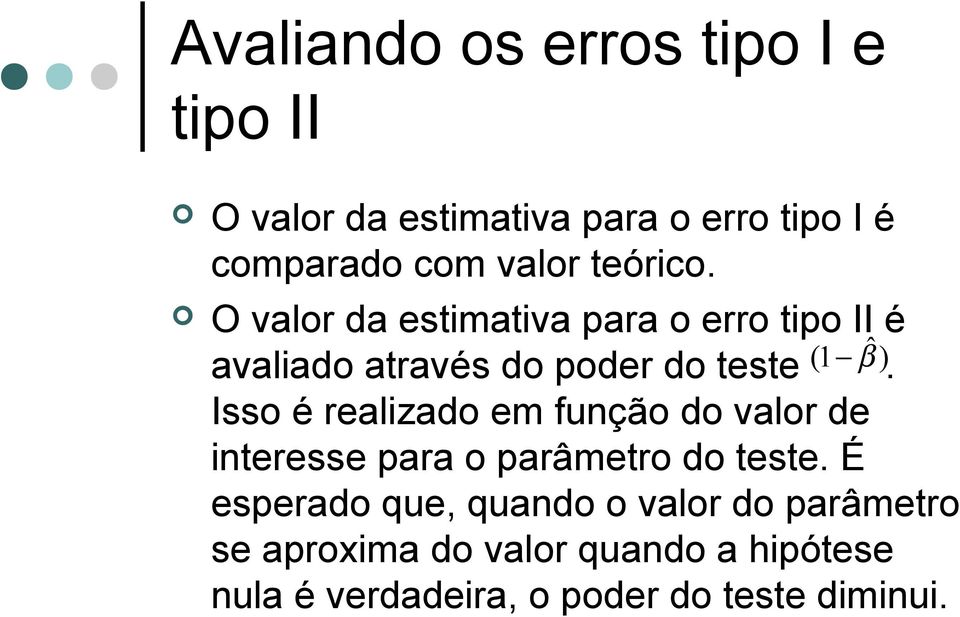 Avaliando os erros tipo I e tipo II

O valor da estimativa para o erro tipo I é comparado com valor teórico.

O valor da estimativa para o erro tipo II é avaliado através do poder do teste $(1-\hat{\beta})$. Isso é realizado em função do valor de interesse para o parâmetro do teste. É esperado que, quando o valor do parâmetro se aproxima do valor quando a hipótese nula é verdadeira, o poder do teste diminui.